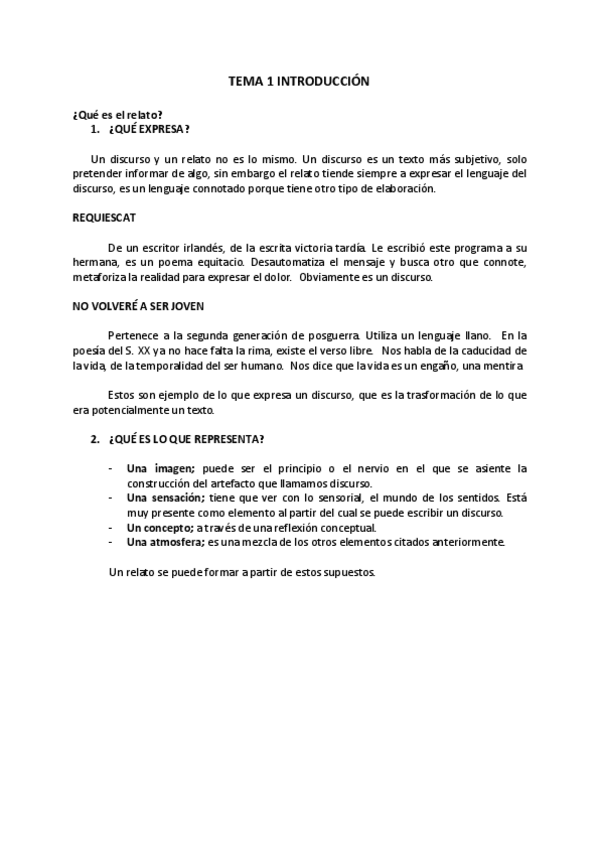 TEMA 1 INTRODUCCIÓN

¿Qué es el relato?

1. ¿QUÉ EXPRESA?

Un discurso y un relato no es lo mismo. Un discurso es un texto más subjetivo, solo pretender informar de algo, sin embargo el relato tiende siempre a expresar el lenguaje del discurso, es un lenguaje connotado porque tiene otro tipo de elaboración.

REQUIESCAT

De un escritor irlandés, de la escrita victoria tardía. Le escribió este programa a su hermana, es un poema equitacio. Desautomatiza el mensaje y busca otro que connote, metaforiza la realidad para expresar el dolor. Obviamente es un discurso.

NO VOLVERÉ A SER JOVEN

Pertenece a la segunda generación de posguerra. Utiliza un lenguaje llano. En la poesía del S. XX ya no hace falta la rima, existe el verso libre. Nos habla de la caducidad de la vida, de la temporalidad del ser humano. Nos dice que la vida es un engaño, una mentira

Estos son ejemplo de lo que expresa un discurso, que es la trasformación de lo que era potencialmente un texto.

2. ¿QUÉ ES LO QUE REPRESENTA?

- Una imagen; puede ser el principio o el nervio en el que se asiente la construcción del artefacto que llamamos discurso.
- Una sensación; tiene que ver con lo sensorial, el mundo de los sentidos. Está muy presente como elemento al partir del cual se puede escribir un discurso.
- Un concepto; a través de una reflexión conceptual.
- Una atmosfera; es una mezcla de los otros elementos citados anteriormente.

Un relato se puede formar a partir de estos supuestos.